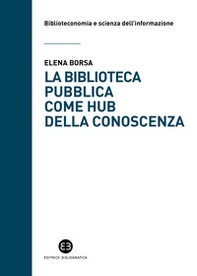 Biblioteconomia e scienza dell'informazione

ELENA BORSA

LA BIBLIOTECA PUBBLICA COME HUB DELLA CONOSCENZA

EB

EDITRICE BIBLIOGRAFICA